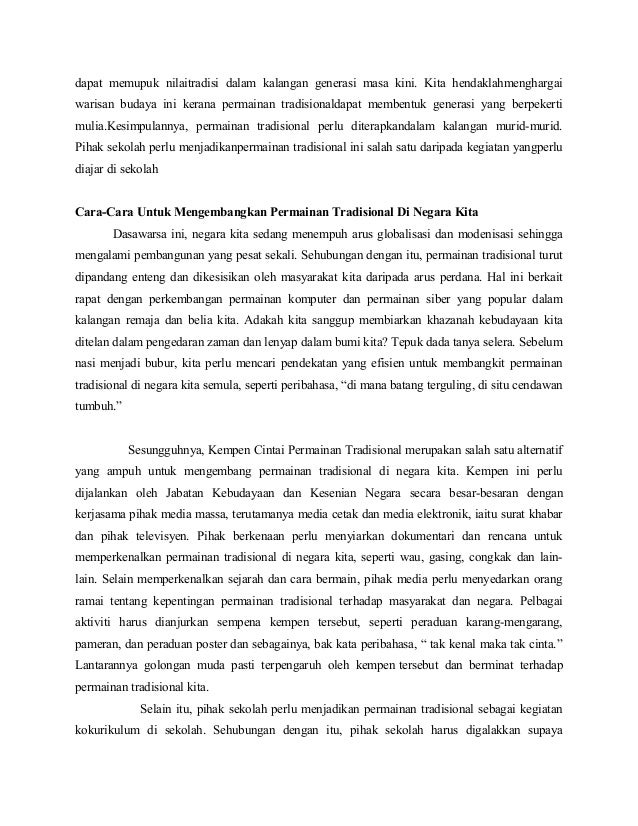 dapat memupuk nilaitradisi dalam kalangan generasi masa kini. Kita hendaklahmenghargai warisan budaya ini kerana permainan tradisionaldapat membentuk generasi yang berpekerti mulia.Kesimpulannya, permainan tradisional perlu diterapkandalam kalangan murid-murid. Pihak sekolah perlu menjadikanpermainan tradisional ini salah satu daripada kegiatan yangperlu diajar di sekolah

Cara-Cara Untuk Mengembangkan Permainan Tradisional Di Negara Kita

Dasawarsa ini, negara kita sedang menempuh arus globalisasi dan modenisasi sehingga mengalami pembangunan yang pesat sekali. Sehubungan dengan itu, permainan tradisional turut dipandang enteng dan dikesisikan oleh masyarakat kita daripada arus perdana. Hal ini berkait rapat dengan perkembangan permainan komputer dan permainan siber yang popular dalam kalangan remaja dan belia kita. Adakah kita sanggup membiarkan khazanah kebudayaan kita ditelan dalam pengedaran zaman dan lenyap dalam bumi kita? Tepuk dada tanya selera. Sebelum nasi menjadi bubur, kita perlu mencari pendekatan yang efisien untuk membangkit permainan tradisional di negara kita semula, seperti peribahasa, “di mana batang terguling, di situ cendawan tumbuh.”

Sesungguhnya, Kempen Cintai Permainan Tradisional merupakan salah satu alternatif yang ampuh untuk mengembang permainan tradisional di negara kita. Kempen ini perlu dijalankan oleh Jabatan Kebudayaan dan Kesenian Negara secara besar-besaran dengan kerjasama pihak media massa, terutamanya media cetak dan media elektronik, iaitu surat khabar dan pihak televisyen. Pihak berkenaan perlu menyiarkan dokumentari dan rencana untuk memperkenalkan permainan tradisional di negara kita, seperti wau, gasing, congkak dan lain-lain. Selain memperkenalkan sejarah dan cara bermain, pihak media perlu menyedarkan orang ramai tentang kepentingan permainan tradisional terhadap masyarakat dan negara. Pelbagai aktiviti harus dianjurkan sempena kempen tersebut, seperti peraduan karang-mengarang, pameran, dan peraduan poster dan sebagainya, bak kata peribahasa, “ tak kenal maka tak cinta.” Lantarannya golongan muda pasti terpengaruh oleh kempen tersebut dan berminat terhadap permainan tradisional kita.

Selain itu, pihak sekolah perlu menjadikan permainan tradisional sebagai kegiatan kokurikulum di sekolah. Sehubungan dengan itu, pihak sekolah harus digalakkan supaya